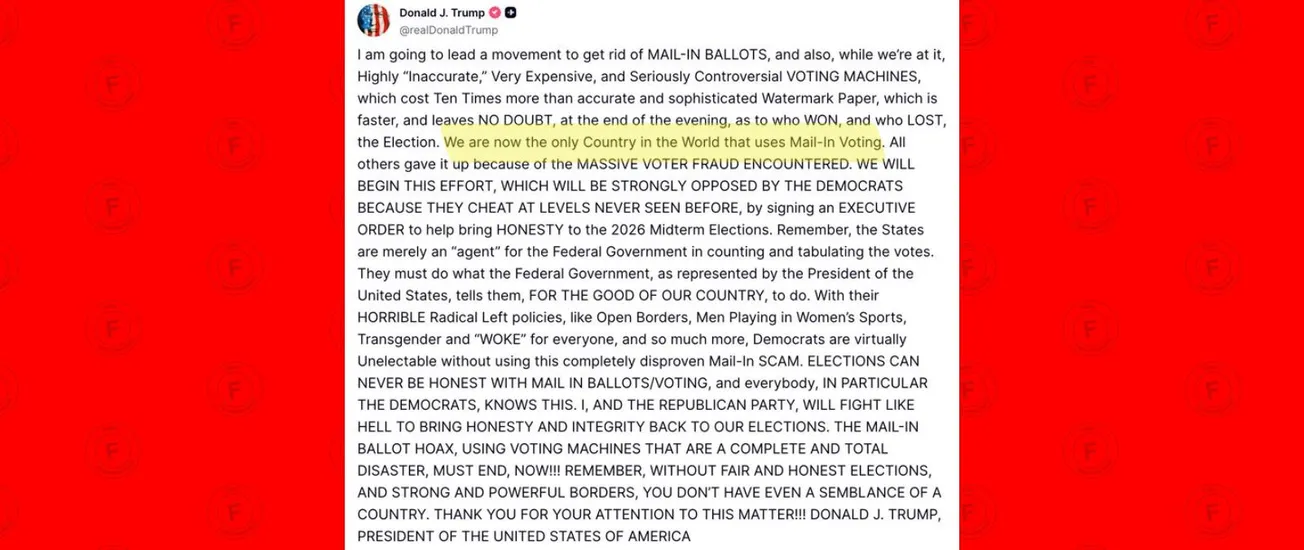 Donald J. Trump
@realDonaldTrump

I am going to lead a movement to get rid of MAIL-IN BALLOTS, and also, while we're at it, Highly "Inaccurate," Very Expensive, and Seriously Controversial VOTING MACHINES, which cost Ten Times more than accurate and sophisticated Watermark Paper, which is faster, and leaves NO DOUBT, at the end of the evening, as to who WON, and who LOST, the Election. We are now the only Country in the World that uses Mail-In Voting. All others gave it up because of the MASSIVE VOTER FRAUD ENCOUNTERED. WE WILL BEGIN THIS EFFORT, WHICH WILL BE STRONGLY OPPOSED BY THE DEMOCRATS BECAUSE THEY CHEAT AT LEVELS NEVER SEEN BEFORE, by signing an EXECUTIVE ORDER to help bring HONESTY to the 2026 Midterm Elections. Remember, the States are merely an "agent" for the Federal Government in counting and tabulating the votes. They must do what the Federal Government, as represented by the President of the United States, tells them, FOR THE GOOD OF OUR COUNTRY, to do. With their HORRIBLE Radical Left policies, like Open Borders, Men Playing in Women's Sports, Transgender and "WOKE" for everyone, and so much more, Democrats are virtually Unelectable without using this completely disproven Mail-In SCAM. ELECTIONS CAN NEVER BE HONEST WITH MAIL IN BALLOTS/VOTING, and everybody, IN PARTICULAR THE DEMOCRATS, KNOWS THIS. I, AND THE REPUBLICAN PARTY, WILL FIGHT LIKE HELL TO BRING HONESTY AND INTEGRITY BACK TO OUR ELECTIONS. THE MAIL-IN BALLOT HOAX, USING VOTING MACHINES THAT ARE A COMPLETE AND TOTAL DISASTER, MUST END, NOW!!! REMEMBER, WITHOUT FAIR AND HONEST ELECTIONS, AND STRONG AND POWERFUL BORDERS, YOU DON'T HAVE EVEN A SEMBLANCE OF A COUNTRY. THANK YOU FOR YOUR ATTENTION TO THIS MATTER!!! DONALD J. TRUMP, PRESIDENT OF THE UNITED STATES OF AMERICA